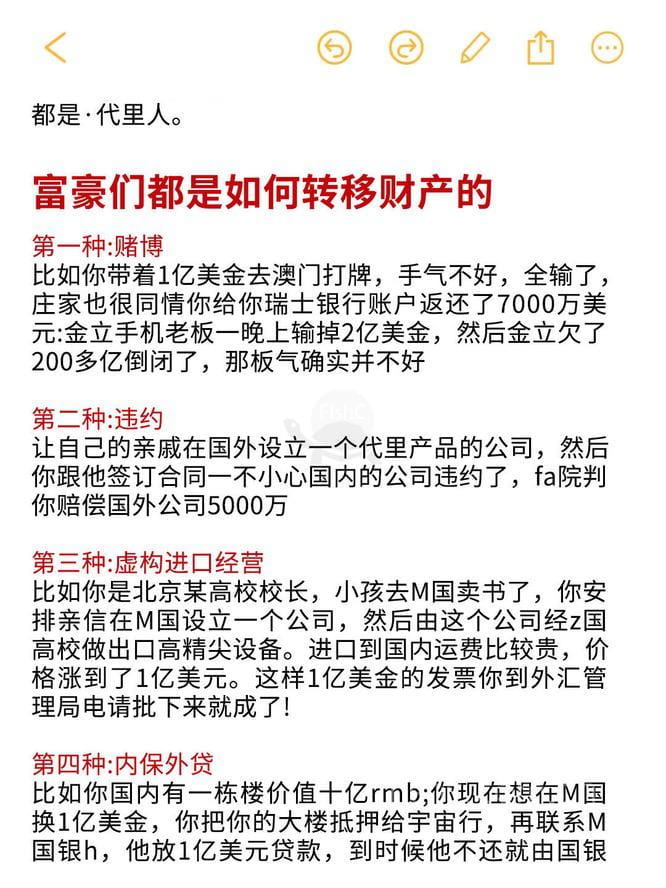 都是·代里人。

富豪们都是如何转移财产的

第一种:赌博
比如你带着1亿美金去澳门打牌，手气不好，全输了，庄家也很同情你给你瑞士银行账户返还了7000万美元:金立手机老板一晚上输掉2亿美金，然后金立欠了200多亿倒闭了，那板气确实并不好

第二种:违约
让自己的亲戚在国外设立一个代里产品的公司，然后你跟他签订合同一不小心国内的公司违约了，fa院判你赔偿国外公司5000万

第三种:虚构进口经营
比如你是北京某高校校长，小孩去M国卖书了，你安排亲信在M国设立一个公司，然后由这个公司经z国高校做出口高精尖设备。进口到国内运费比较贵，价格涨到了1亿美元。这样1亿美金的发票你到外汇管理局电请批下来就成了!

第四种:内保外贷
比如你国内有一栋楼价值十亿rmb;你现在想在M国换1亿美金，你把你的大楼抵押给宇宙行，再联系M国银h，他放1亿美元贷款，到时候他不还就由国银